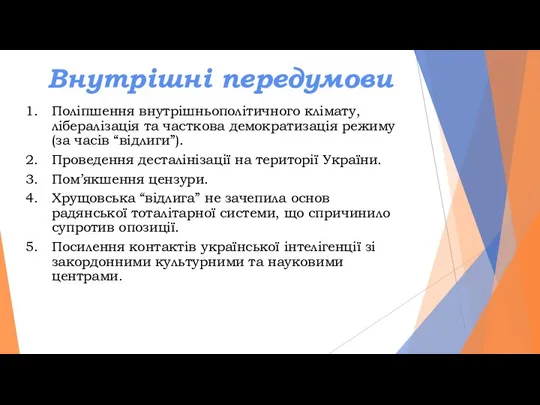 Внутрішні передумови

1. Поліпшення внутрішньополітичного клімату, лібералізація та часткова демократизація режиму (за часів “відлиги”).
2. Проведення десталінізації на території України.
3. Пом’якшення цензури.
4. Хрущовська “відлига” не зачепила основ радянської тоталітарної системи, що спричинило супротив опозиції.
5. Посилення контактів української інтелігенції зі закордонними культурними та науковими центрами.